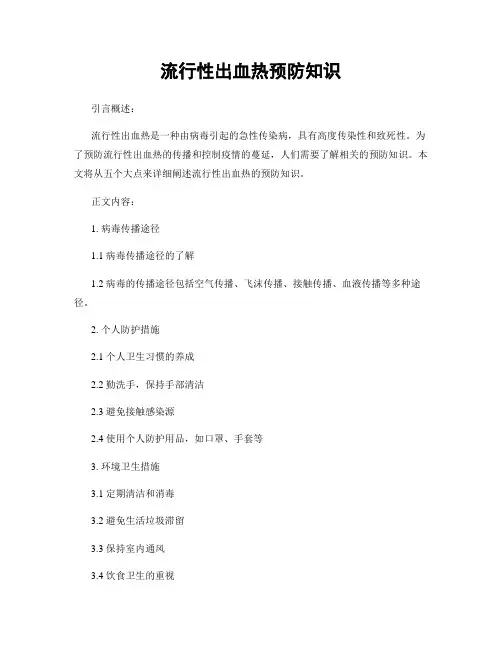 流行性出血热预防知识

引言概述：

流行性出血热是一种由病毒引起的急性传染病，具有高度传染性和致死性。为了预防流行性出血热的传播和控制疫情的蔓延，人们需要了解相关的预防知识。本文将从五个大点来详细阐述流行性出血热的预防知识。

正文内容：

1. 病毒传播途径

1.1 病毒传播途径的了解

1.2 病毒的传播途径包括空气传播、飞沫传播、接触传播、血液传播等多种途径。

2. 个人防护措施

2.1 个人卫生习惯的养成

2.2 勤洗手，保持手部清洁

2.3 避免接触感染源

2.4 使用个人防护用品，如口罩、手套等

3. 环境卫生措施

3.1 定期清洁和消毒

3.2 避免生活垃圾滞留

3.3 保持室内通风

3.4 饮食卫生的重视